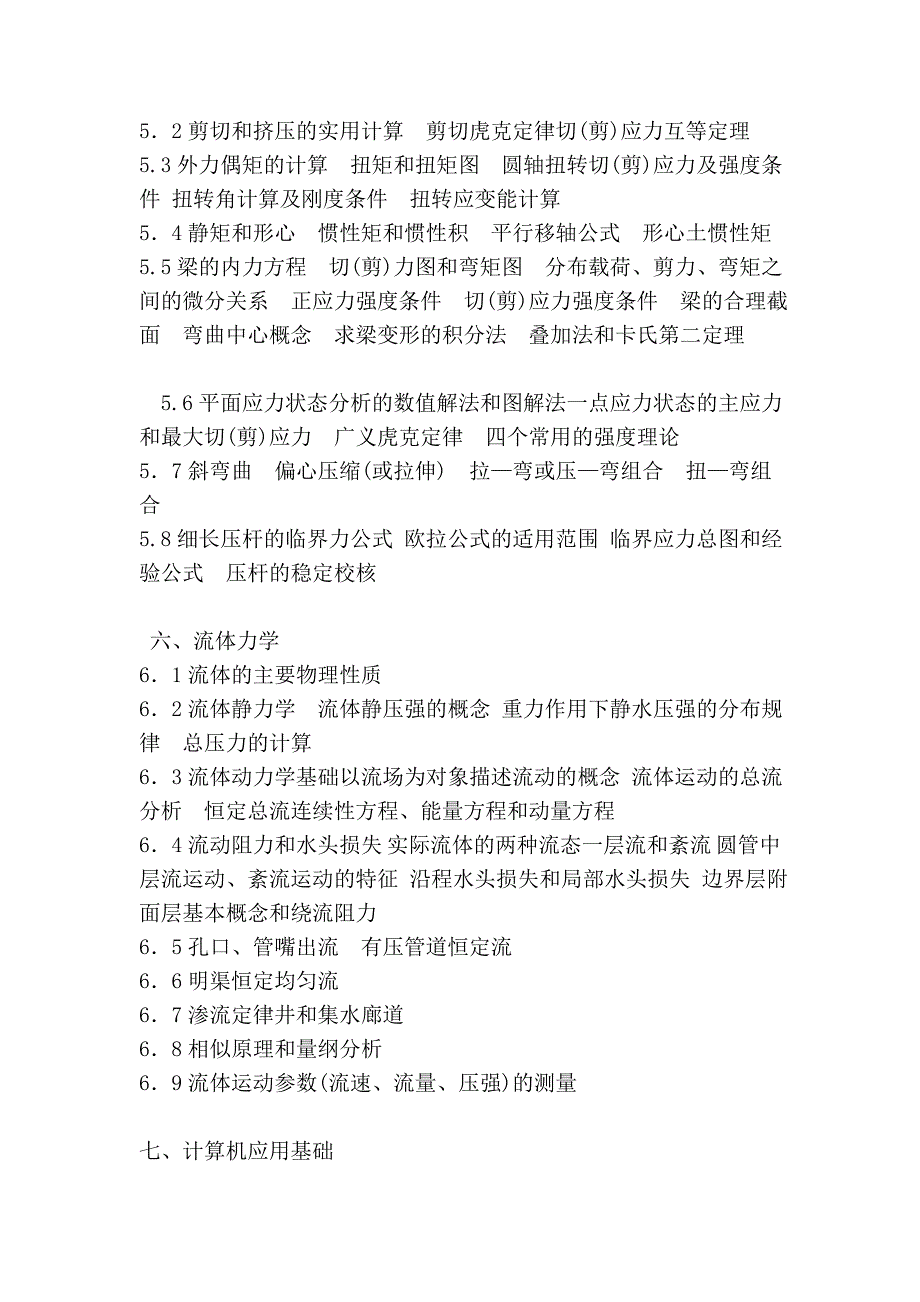 5．2 剪切和挤压的实用计算　剪切虎克定律切(剪)应力互等定理
5.3 外力偶矩的计算　扭矩和扭矩图　圆轴扭转切(剪)应力及强度条件 扭转角计算及刚度条件　扭转应变能计算
5．4 静矩和形心　惯性矩和惯性积　平行移轴公式　形心土惯性矩
5.5 梁的内力方程　切(剪)力图和弯矩图　分布载荷、剪力、弯矩之间的微分关系　正应力强度条件　切(剪)应力强度条件　梁的合理截面　弯曲中心概念　求梁变形的积分法　叠加法和卡氏第二定理

5.6 平面应力状态分析的数值解法和图解法一点应力状态的主应力和最大切(剪)应力　广义虎克定律　四个常用的强度理论
5．7 斜弯曲　偏心压缩(或拉伸)　拉—弯或压—弯组合　扭—弯组合
5.8 细长压杆的临界力公式 欧拉公式的适用范围 临界应力总图和经验公式　压杆的稳定校核

六、流体力学
6．1 流体的主要物理性质
6．2 流体静力学　流体静压强的概念 重力作用下静水压强的分布规律　总压力的计算
6．3 流体动力学基础以流场为对象描述流动的概念 流体运动的总流分析　恒定总流连续性方程、能量方程和动量方程
6．4 流动阻力和水头损失 实际流体的两种流态一层流和紊流 圆管中层流运动、紊流运动的特征 沿程水头损失和局部水头损失 边界层附面层基本概念和绕流阻力
6．5 孔口、管嘴出流　有压管道恒定流
6．6 明渠恒定均匀流
6．7 渗流定律井和集水廊道
6．8 相似原理和量纲分析
6．9 流体运动参数(流速、流量、压强)的测量

七、计算机应用基础